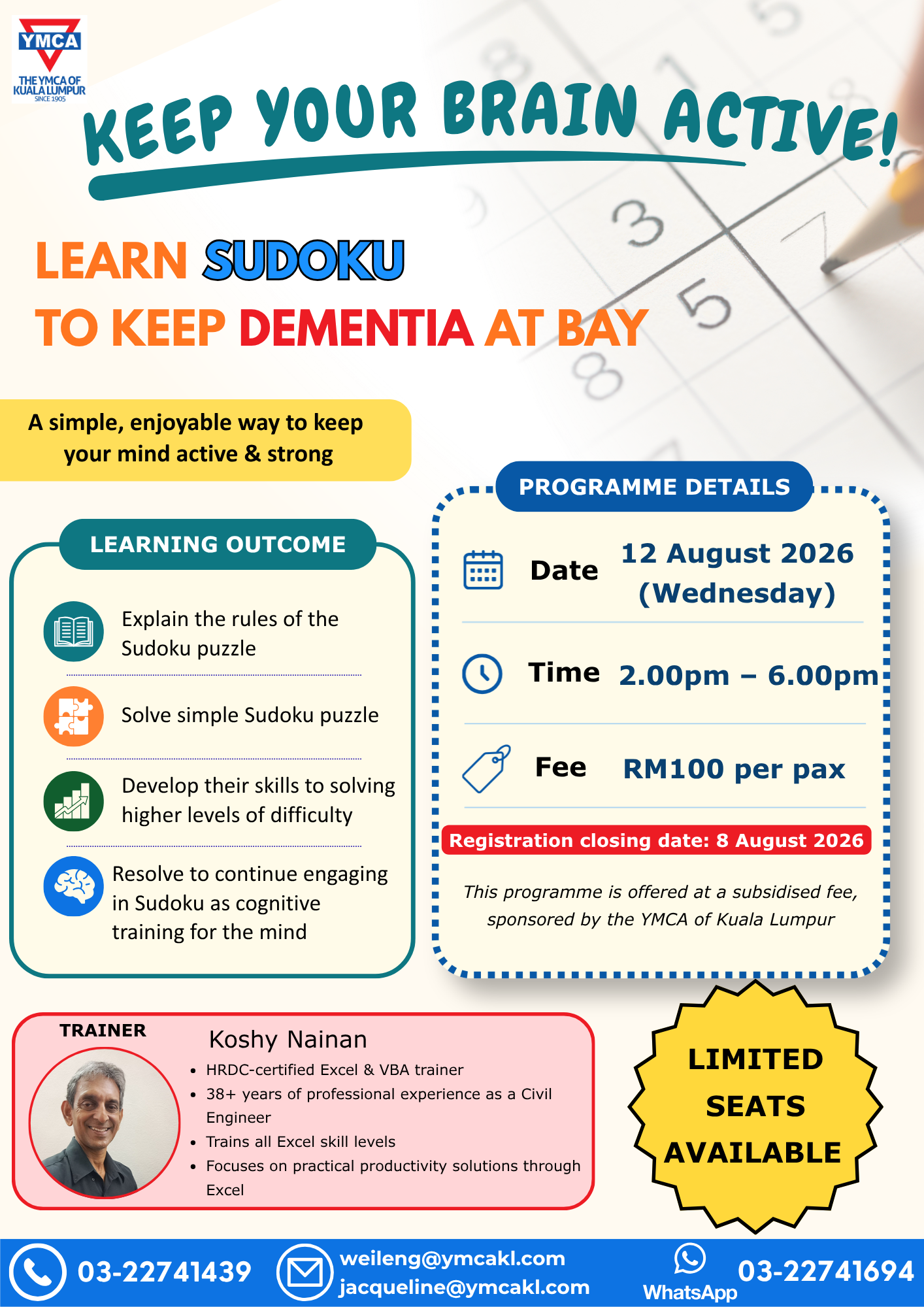 YMCA
THE YMCA OF KUALA LUMPUR
SINCE 1905

KEEP YOUR BRAIN ACTIVE!

LEARN SUDOKU
TO KEEP DEMENTIA AT BAY

A simple, enjoyable way to keep your mind active & strong

LEARNING OUTCOME

Explain the rules of the Sudoku puzzle

Solve simple Sudoku puzzle

Develop their skills to solving higher levels of difficulty

Resolve to continue engaging in Sudoku as cognitive training for the mind

PROGRAMME DETAILS

Date 12 August 2026 (Wednesday)

Time 2.00pm – 6.00pm

Fee RM100 per pax

Registration closing date: 8 August 2026

This programme is offered at a subsidised fee, sponsored by the YMCA of Kuala Lumpur

TRAINER
Koshy Nainan
• HRDC-certified Excel & VBA trainer
• 38+ years of professional experience as a Civil Engineer
• Trains all Excel skill levels
• Focuses on practical productivity solutions through Excel

LIMITED SEATS AVAILABLE

03-22741439
weileng@ymcakl.com
jacqueline@ymcakl.com
WhatsApp
03-22741694